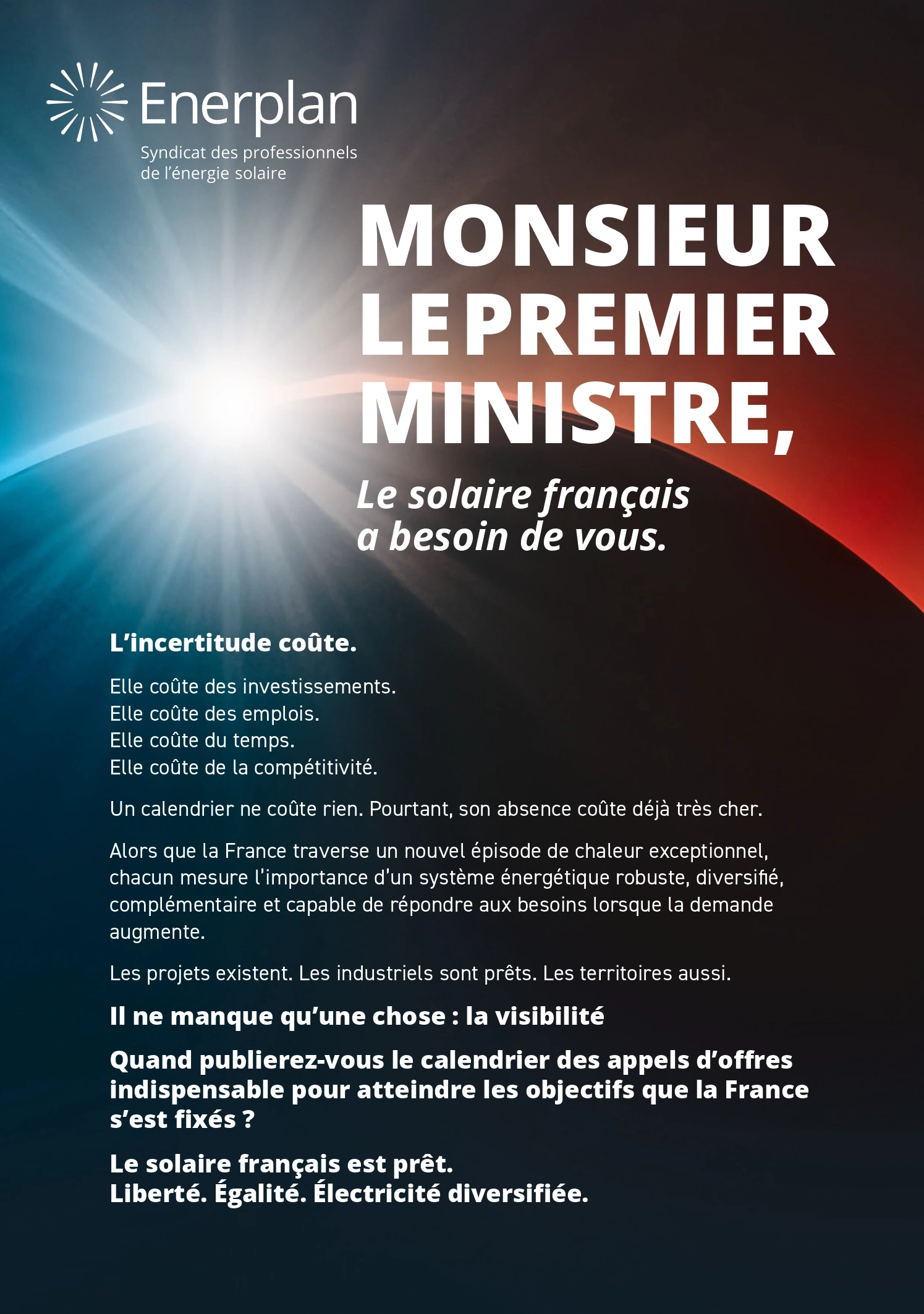 Enerplan
Syndicat des professionnels de l'énergie solaire

MONSIEUR LE PREMIER MINISTRE,

Le solaire français a besoin de vous.

L'incertitude coûte.

Elle coûte des investissements.
Elle coûte des emplois.
Elle coûte du temps.
Elle coûte de la compétitivité.

Un calendrier ne coûte rien. Pourtant, son absence coûte déjà très cher.

Alors que la France traverse un nouvel épisode de chaleur exceptionnel, chacun mesure l'importance d'un système énergétique robuste, diversifié, complémentaire et capable de répondre aux besoins lorsque la demande augmente.

Les projets existent. Les industriels sont prêts. Les territoires aussi.

Il ne manque qu'une chose : la visibilité

Quand publierez-vous le calendrier des appels d'offres indispensable pour atteindre les objectifs que la France s'est fixés ?

Le solaire français est prêt.
Liberté. Égalité. Électricité diversifiée.